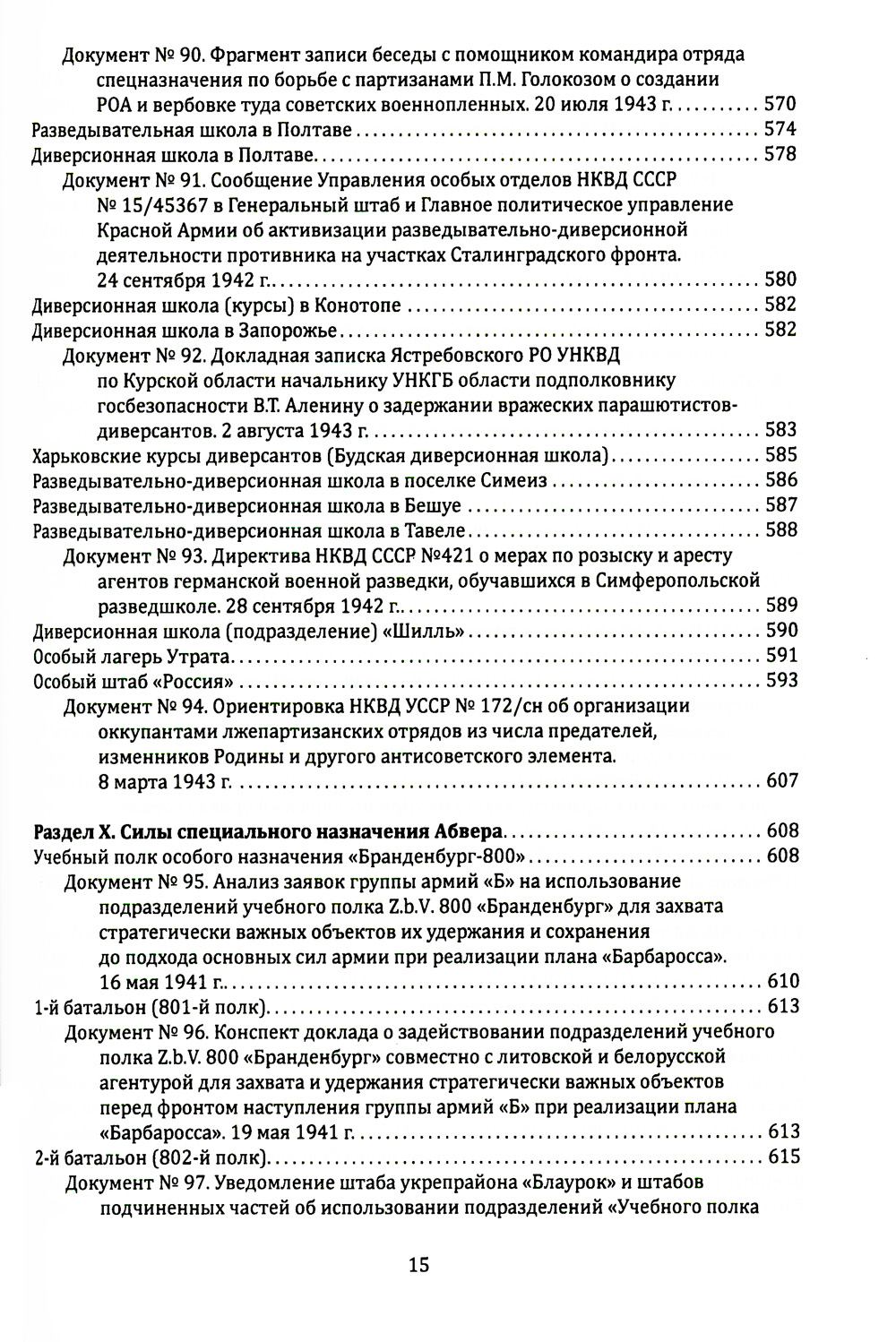 Документ № 90. Фрагмент записи беседы с помощником командира отряда спецназначения по борьбе с партизанами П.М. Голокозом о создании РОА и вербовке туда советских военнопленных. 20 июля 1943 г. .......... 570
Разведывательная школа в Полтаве .......... 574
Диверсионная школа в Полтаве .......... 578
Документ № 91. Сообщение Управления особых отделов НКВД СССР № 15/45367 в Генеральный штаб и Главное политическое управление Красной Армии об активизации разведывательно-диверсионной деятельности противника на участках Сталинградского фронта. 24 сентября 1942 г. .......... 580
Диверсионная школа (курсы) в Конотопе .......... 582
Диверсионная школа в Запорожье .......... 582
Документ № 92. Докладная записка Ястребовского РО УНКВД по Курской области начальнику УНКГБ области подполковнику госбезопасности В.Т. Аленину о задержании вражеских парашютистов-диверсантов. 2 августа 1943 г. .......... 583
Харьковские курсы диверсантов (Будская диверсионная школа) .......... 585
Разведывательно-диверсионная школа в поселке Симеиз .......... 586
Разведывательно-диверсионная школа в Бешуе .......... 587
Разведывательно-диверсионная школа в Тавеле .......... 588
Документ № 93. Директива НКВД СССР №421 о мерах по розыску и аресту агентов германской военной разведки, обучавшихся в Симферопольской разведшколе. 28 сентября 1942 г. .......... 589
Диверсионная школа (подразделение) «Шилль» .......... 590
Особый лагерь Утрата .......... 591
Особый штаб «Россия» .......... 593
Документ № 94. Ориентировка НКВД УССР № 172/сн об организации оккупантами лжепартизанских отрядов из числа предателей, изменников Родины и другого антисоветского элемента. 8 марта 1943 г. .......... 607

Раздел X. Силы специального назначения Абвера .......... 608
Учебный полк особого назначения «Бранденбург-800» .......... 608
Документ № 95. Анализ заявок группы армий «Б» на использование подразделений учебного полка Z.b.V. 800 «Бранденбург» для захвата стратегически важных объектов их удержания и сохранения до подхода основных сил армии при реализации плана «Барбаросса». 16 мая 1941 г. .......... 610
1-й батальон (801-й полк) .......... 613
Документ № 96. Конспект доклада о задействовании подразделений учебного полка Z.b.V. 800 «Бранденбург» совместно с литовской и белорусской агентурой для захвата и удержания стратегически важных объектов перед фронтом наступления группы армий «Б» при реализации плана «Барбаросса». 19 мая 1941 г. .......... 613
2-й батальон (802-й полк) .......... 615
Документ № 97. Уведомление штаба укрепрайона «Блаурок» и штабов подчиненных частей об использовании подразделений «Учебного полка

15